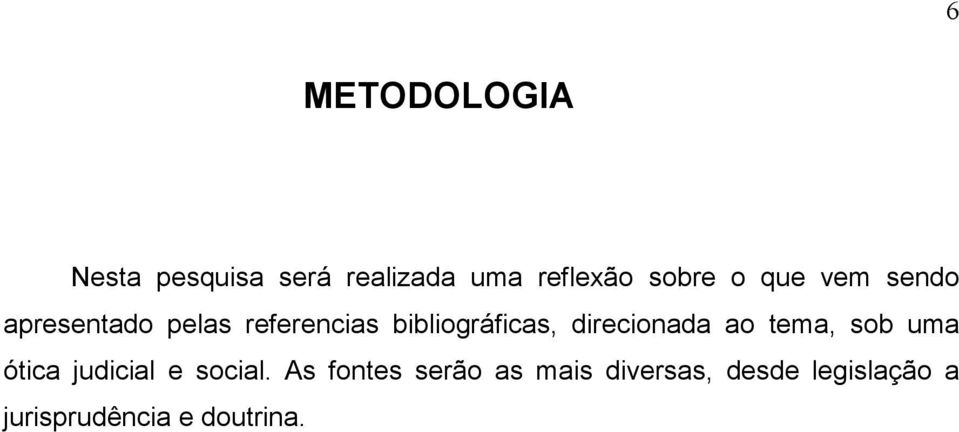 6

METODOLOGIA

Nesta pesquisa será realizada uma reflexão sobre o que vem sendo apresentado pelas referencias bibliográficas, direcionada ao tema, sob uma ótica judicial e social. As fontes serão as mais diversas, desde legislação a jurisprudência e doutrina.